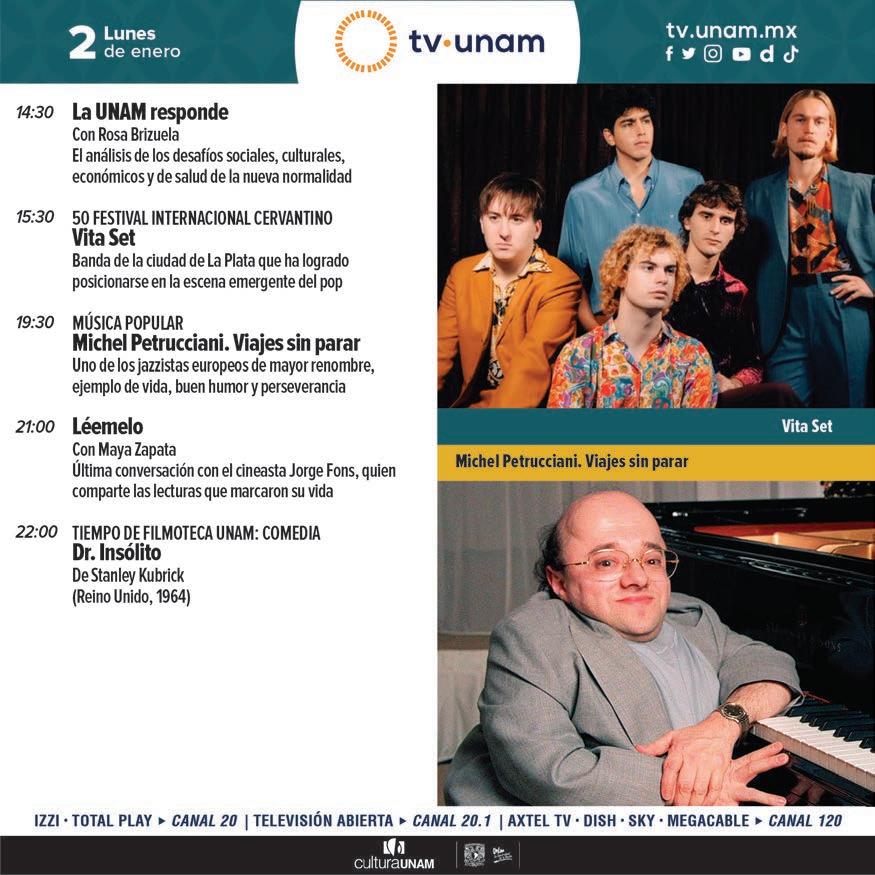 2 Lunes de enero

tv·unam

tv.unam.mx

14:30 La UNAM responde
Con Rosa Brizuela
El análisis de los desafíos sociales, culturales, económicos y de salud de la nueva normalidad

15:30 50 FESTIVAL INTERNACIONAL CERVANTINO
Vita Set
Banda de la ciudad de La Plata que ha logrado posicionarse en la escena emergente del pop

19:30 MÚSICA POPULAR
Michel Petrucciani. Viajes sin parar
Uno de los jazzistas europeos de mayor renombre, ejemplo de vida, buen humor y perseverancia

21:00 Léemelo
Con Maya Zapata
Última conversación con el cineasta Jorge Fons, quien comparte las lecturas que marcaron su vida

22:00 TIEMPO DE FILMOTECA UNAM: COMEDIA
Dr. Insólito
De Stanley Kubrick
(Reino Unido, 1964)

Vita Set

Michel Petrucciani. Viajes sin parar

IZZI · TOTAL PLAY ▸ CANAL 20 | TELEVISIÓN ABIERTA ▸ CANAL 20.1 | AXTEL TV · DISH · SKY · MEGACABLE ▸ CANAL 120

culturaUNAM